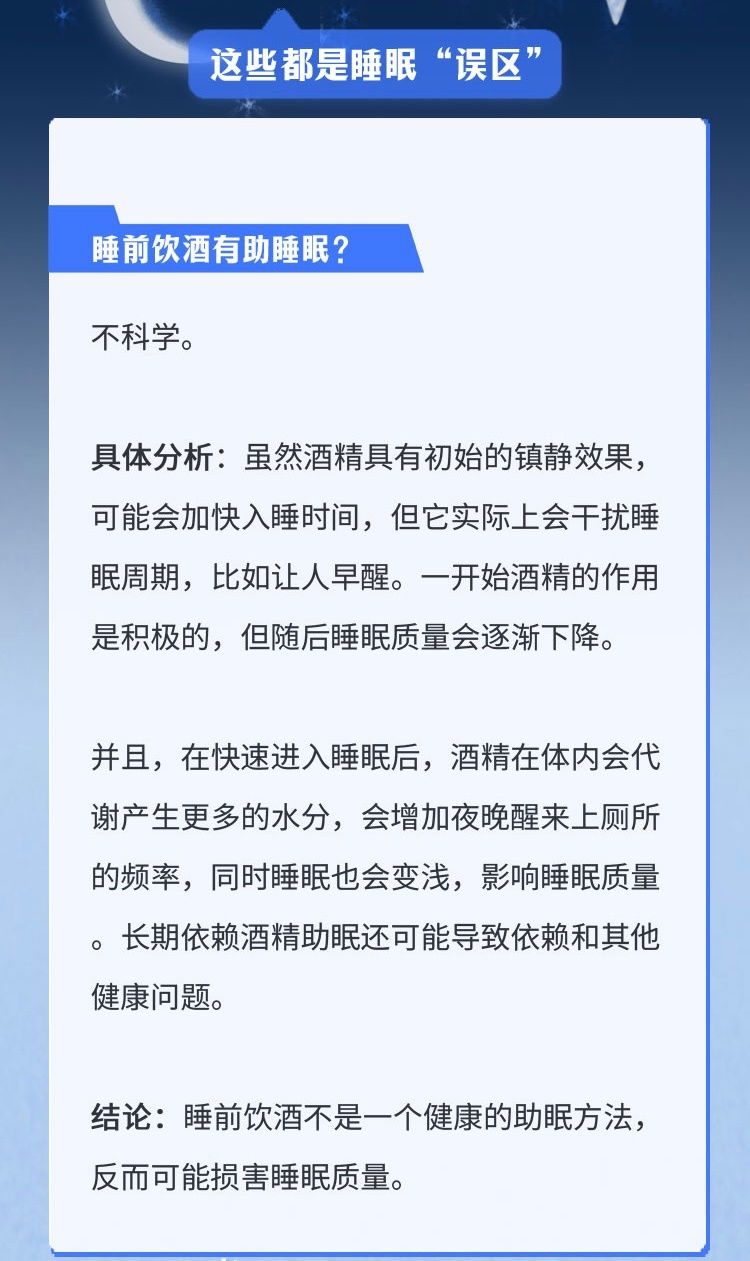 这些都是睡眠“误区”

睡前饮酒有助睡眠？

不科学。

具体分析：虽然酒精具有初始的镇静效果，可能会加快入睡时间，但它实际上会干扰睡眠周期，比如让人早醒。一开始酒精的作用是积极的，但随后睡眠质量会逐渐下降。

并且，在快速进入睡眠后，酒精在体内会代谢产生更多的水分，会增加夜晚醒来上厕所的频率，同时睡眠也会变浅，影响睡眠质量。长期依赖酒精助眠还可能导致依赖和其他健康问题。

结论：睡前饮酒不是一个健康的助眠方法，反而可能损害睡眠质量。